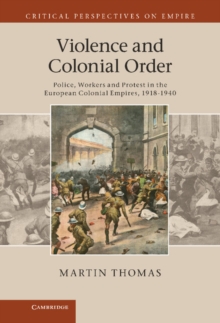 CRITICAL PERSPECTIVES ON EMPIRE

Violence and Colonial Order

Police, Workers and Protest in the European Colonial Empires, 1918-1940

MARTIN THOMAS

CAMBRIDGE